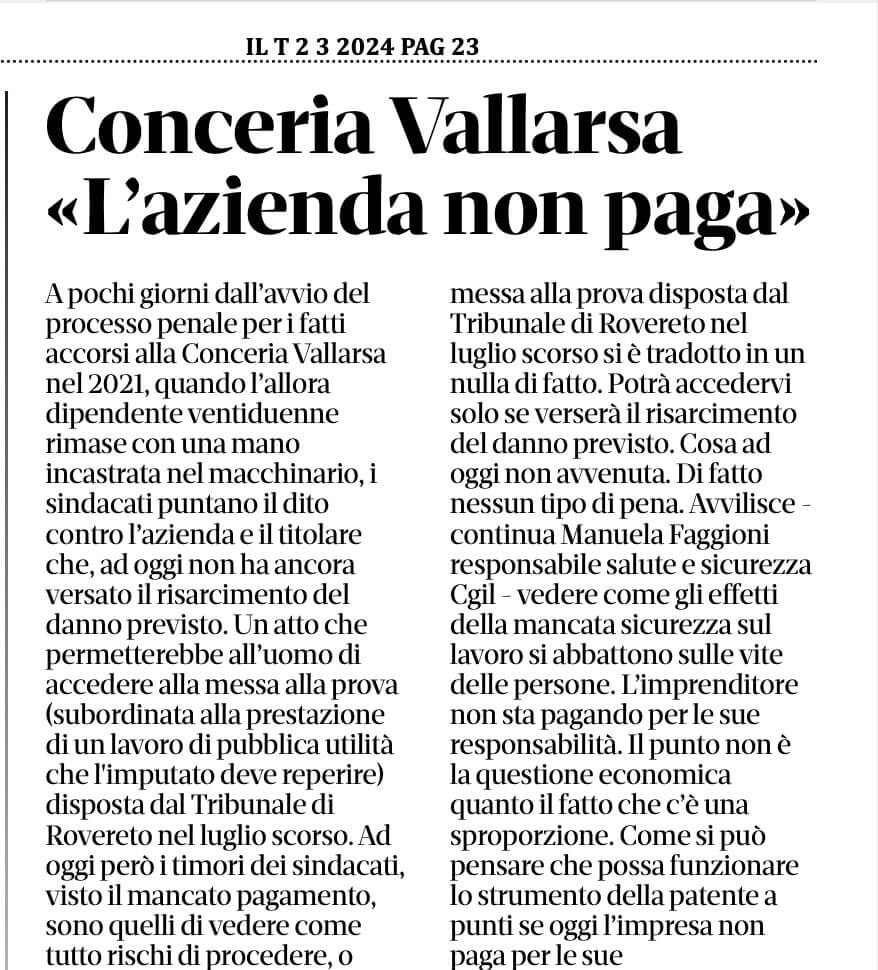 IL T 2 3 2024 PAG 23

Conceria Vallarsa «L'azienda non paga»

A pochi giorni dall'avvio del processo penale per i fatti accorsi alla Conceria Vallarsa nel 2021, quando l'allora dipendente ventiduenne rimase con una mano incastrata nel macchinario, i sindacati puntano il dito contro l'azienda e il titolare che, ad oggi non ha ancora versato il risarcimento del danno previsto. Un atto che permetterebbe all'uomo di accedere alla messa alla prova (subordinata alla prestazione di un lavoro di pubblica utilità che l'imputato deve reperire) disposta dal Tribunale di Rovereto nel luglio scorso. Ad oggi però i timori dei sindacati, visto il mancato pagamento, sono quelli di vedere come tutto rischi di procedere, o

messa alla prova disposta dal Tribunale di Rovereto nel luglio scorso si è tradotto in un nulla di fatto. Potrà accedervi solo se verserà il risarcimento del danno previsto. Cosa ad oggi non avvenuta. Di fatto nessun tipo di pena. Avvilisce - continua Manuela Faggioni responsabile salute e sicurezza Cgil - vedere come gli effetti della mancata sicurezza sul lavoro si abbattono sulle vite delle persone. L'imprenditore non sta pagando per le sue responsabilità. Il punto non è la questione economica quanto il fatto che c'è una sproporzione. Come si può pensare che possa funzionare lo strumento della patente a punti se oggi l'impresa non paga per le sue